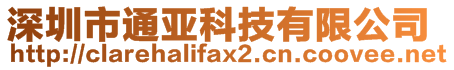 深圳市通亚科技有限公司
http://clarehalifax2.cn.coovee.net